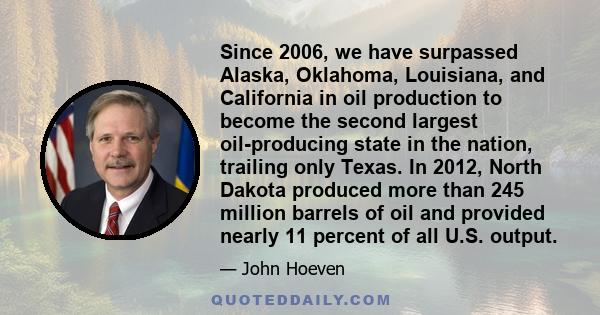 Since 2006, we have surpassed Alaska, Oklahoma, Louisiana, and California in oil production to become the second largest oil-producing state in the nation, trailing only Texas. In 2012, North Dakota produced more than 245 million barrels of oil and provided nearly 11 percent of all U.S. output.

— John Hoeven

QUOTEDDAILY.COM